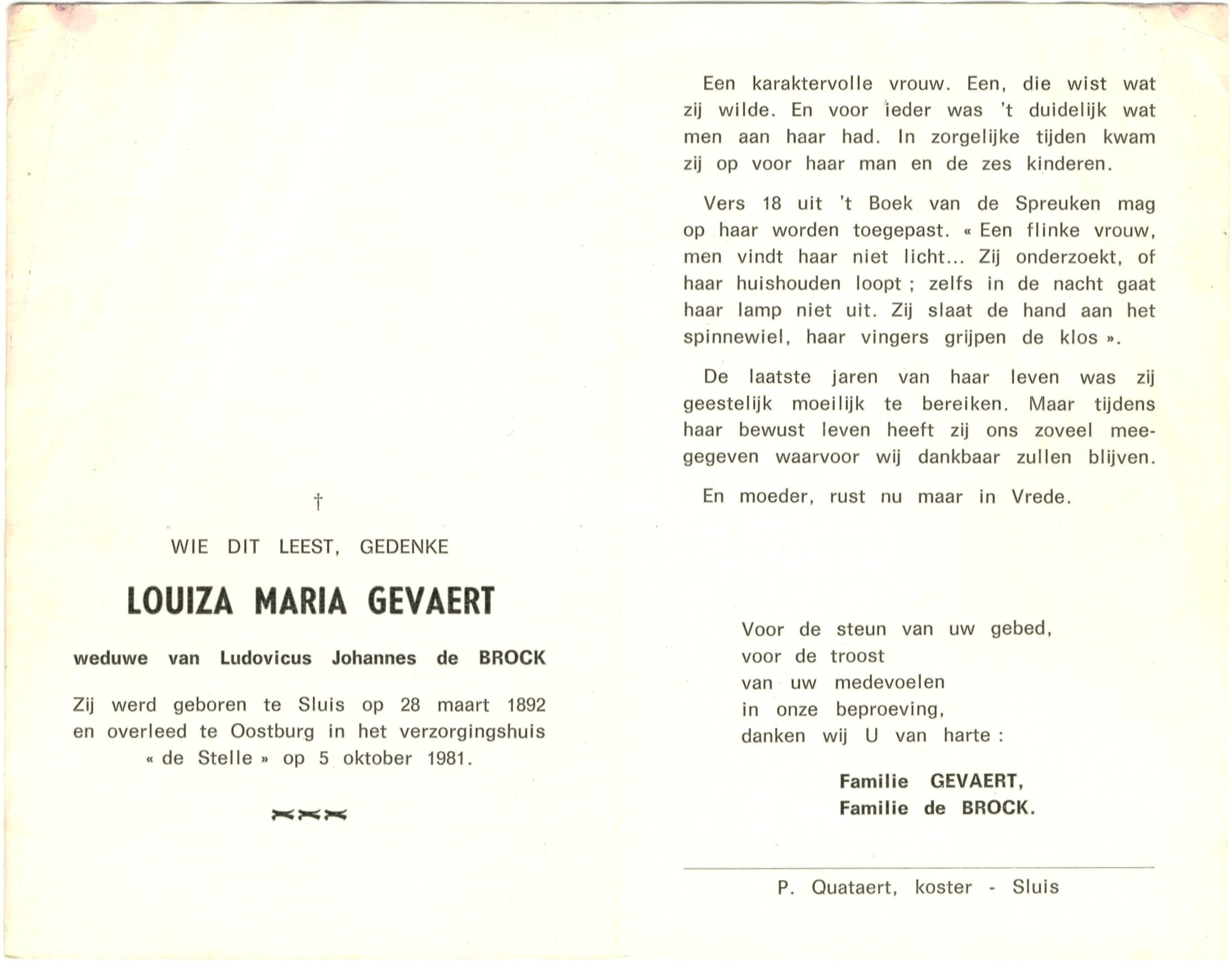 †

WIE DIT LEEST, GEDENKE

LOUIZA MARIA GEVAERT

weduwe van Ludovicus Johannes de BROCK

Zij werd geboren te Sluis op 28 maart 1892 en overleed te Oostburg in het verzorgingshuis « de Stelle » op 5 oktober 1981.

Een karaktervolle vrouw. Een, die wist wat zij wilde. En voor ieder was 't duidelijk wat men aan haar had. In zorgelijke tijden kwam zij op voor haar man en de zes kinderen.

Vers 18 uit 't Boek van de Spreuken mag op haar worden toegepast. « Een flinke vrouw, men vindt haar niet licht... Zij onderzoekt, of haar huishouden loopt ; zelfs in de nacht gaat haar lamp niet uit. Zij slaat de hand aan het spinnewiel, haar vingers grijpen de klos ».

De laatste jaren van haar leven was zij geestelijk moeilijk te bereiken. Maar tijdens haar bewust leven heeft zij ons zoveel meegegeven waarvoor wij dankbaar zullen blijven.

En moeder, rust nu maar in Vrede.

Voor de steun van uw gebed,
voor de troost
van uw medevoelen
in onze beproeving,
danken wij U van harte :

Familie GEVAERT,
Familie de BROCK.

P. Quataert, koster - Sluis